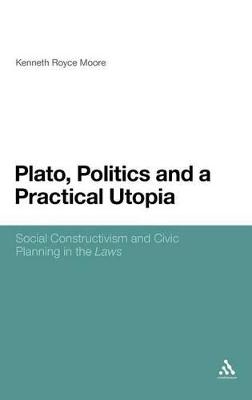 Kenneth Royce Moore

Plato, Politics and a Practical Utopia

Social Constructivism and Civic Planning in the Laws